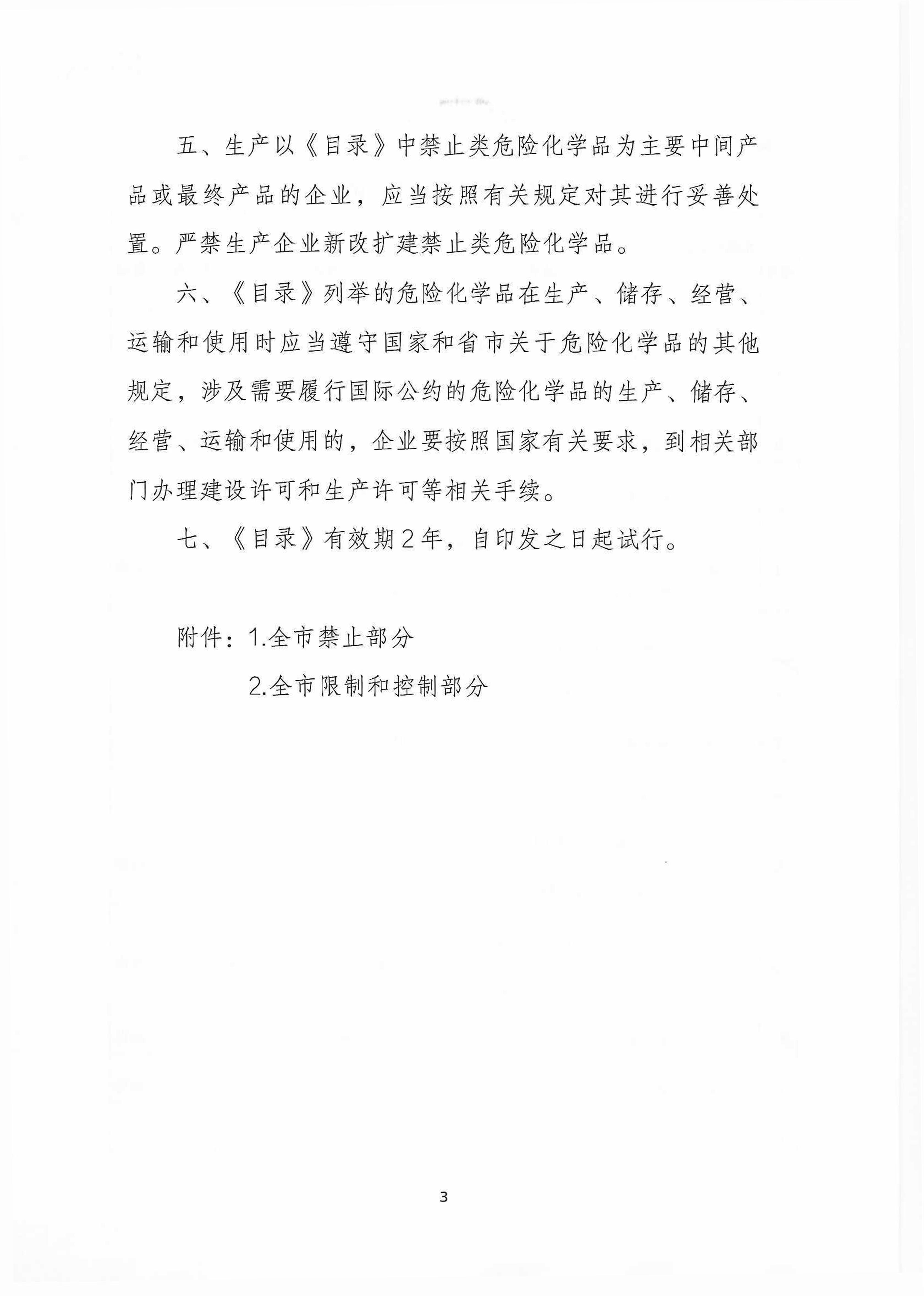 五、生产以《目录》中禁止类危险化学品为主要中间产品或最终产品的企业，应当按照有关规定对其进行妥善处置。严禁生产企业新改扩建禁止类危险化学品。

六、《目录》列举的危险化学品在生产、储存、经营、运输和使用时应当遵守国家和省市关于危险化学品的其他规定，涉及需要履行国际公约的危险化学品的生产、储存、经营、运输和使用的，企业要按照国家有关要求，到相关部门办理建设许可和生产许可等相关手续。

七、《目录》有效期2年，自印发之日起试行。

附件：1.全市禁止部分

2.全市限制和控制部分

3